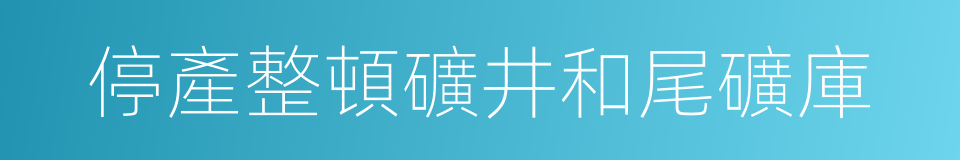 停產整頓礦井和尾礦庫